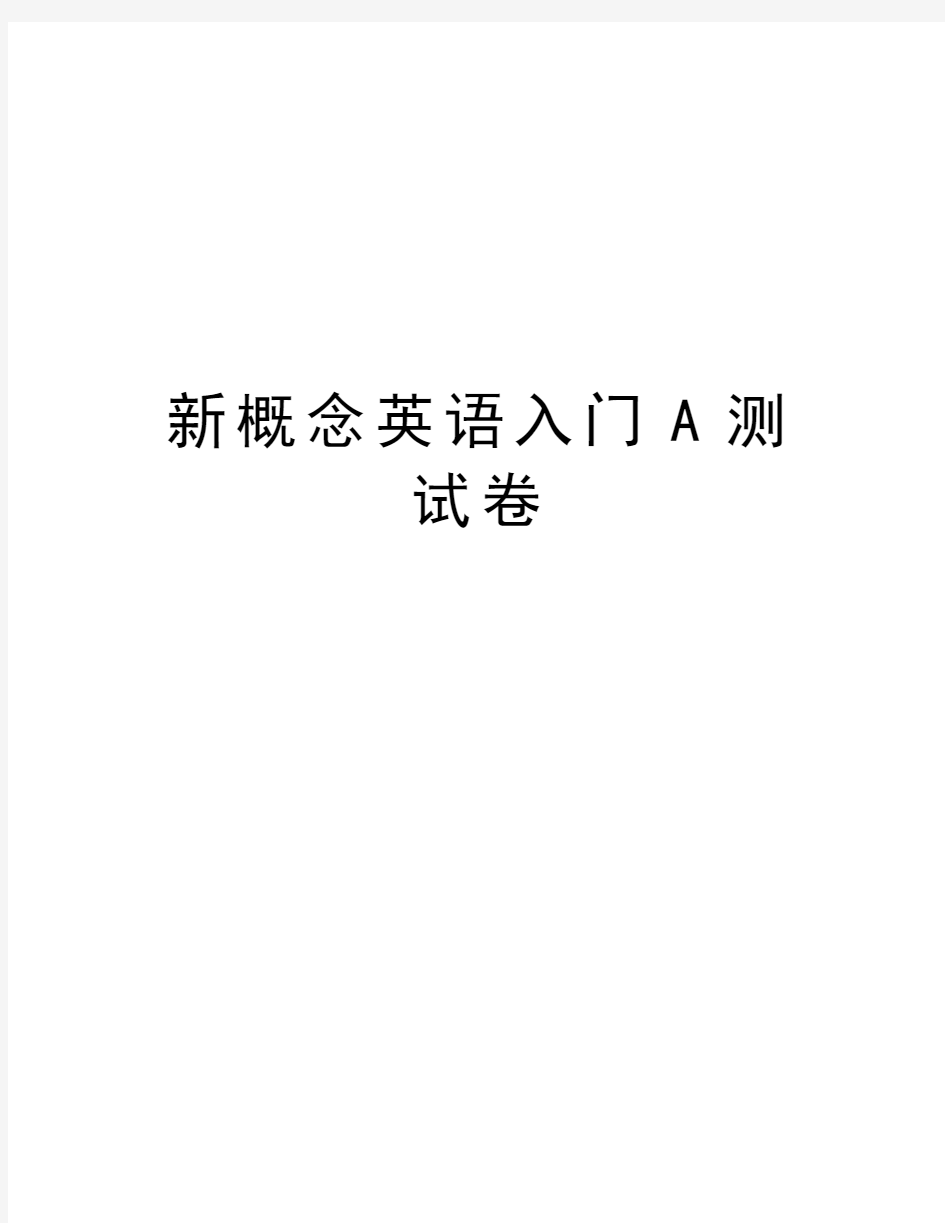 新概念英语入门A测试卷